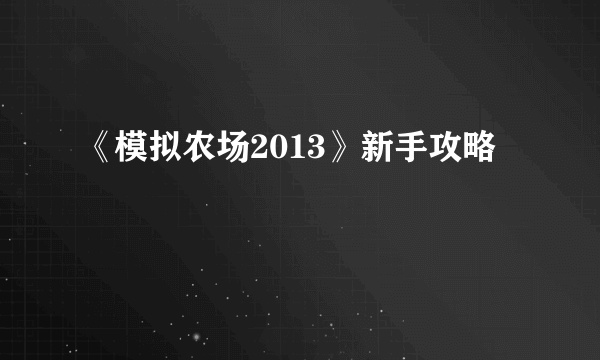 《模拟农场2013》新手攻略